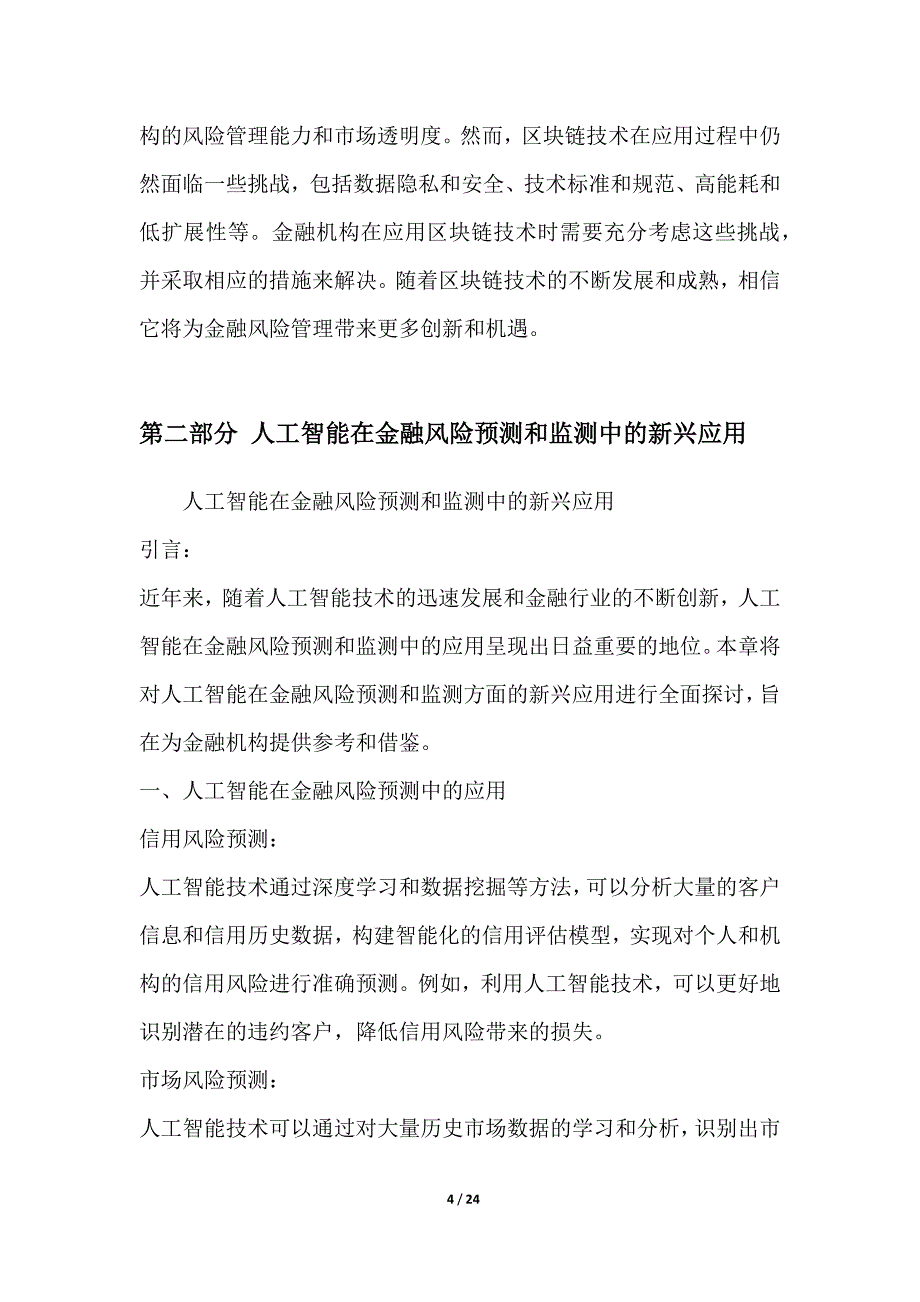 构的风险管理能力和市场透明度。然而，区块链技术在应用过程中仍然面临一些挑战，包括数据隐私和安全、技术标准和规范、高能耗和低扩展性等。金融机构在应用区块链技术时需要充分考虑这些挑战，并采取相应的措施来解决。随着区块链技术的不断发展和成熟，相信它将为金融风险管理带来更多创新和机遇。

第二部分 人工智能在金融风险预测和监测中的新兴应用

人工智能在金融风险预测和监测中的新兴应用

引言：

近年来，随着人工智能技术的迅速发展和金融行业的不断创新，人工智能在金融风险预测和监测中的应用呈现出日益重要的地位。本章将对人工智能在金融风险预测和监测方面的新兴应用进行全面探讨，旨在为金融机构提供参考和借鉴。

一、人工智能在金融风险预测中的应用

信用风险预测：

人工智能技术通过深度学习和数据挖掘等方法，可以分析大量的客户信息和信用历史数据，构建智能化的信用评估模型，实现对个人和机构的信用风险进行准确预测。例如，利用人工智能技术，可以更好地识别潜在的违约客户，降低信用风险带来的损失。

市场风险预测：

人工智能技术可以通过对大量历史市场数据的学习和分析，识别出市

4 / 24